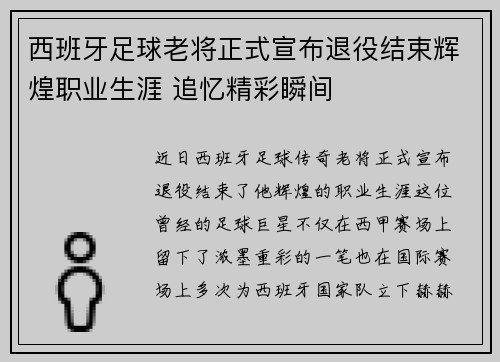 西班牙足球老将正式宣布退役结束辉煌职业生涯 追忆精彩瞬间

近日西班牙足球传奇老将正式宣布退役结束了他辉煌的职业生涯这位曾经的足球巨星不仅在西甲赛场上留下了浓墨重彩的一笔也在国际赛场上多次为西班牙国家队立下赫赫